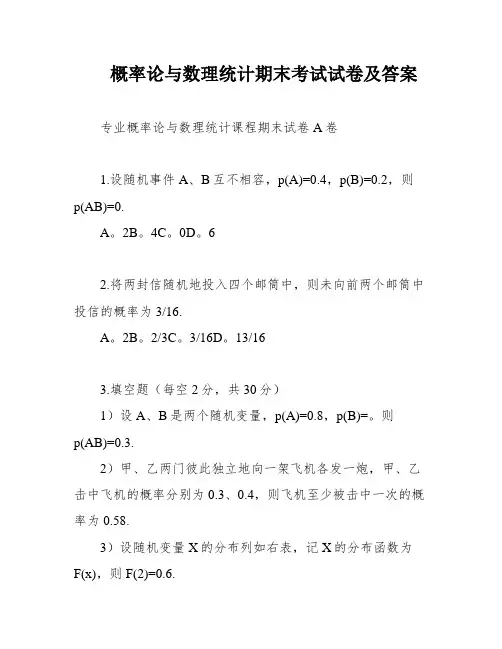 概率论与数理统计期末考试试卷及答案

专业概率论与数理统计课程期末试卷 A 卷

1.设随机事件 A、B 互不相容，p(A)=0.4，p(B)=0.2，则 p(AB)=0.

A。2B。4C。0D。6

2.将两封信随机地投入四个邮筒中，则未向前两个邮筒中投信的概率为 3/16.

A。2B。2/3C。3/16D。13/16

3.填空题（每空 2 分，共 30 分）

1）设 A、B 是两个随机变量，p(A)=0.8，p(B)=。则 p(AB)=0.3.

2）甲、乙两门彼此独立地向一架飞机各发一炮，甲、乙击中飞机的概率分别为 0.3、0.4，则飞机至少被击中一次的概率为 0.58.

3）设随机变量 X 的分布列如右表，记 X 的分布函数为 F(x)，则 F(2)=0.6.